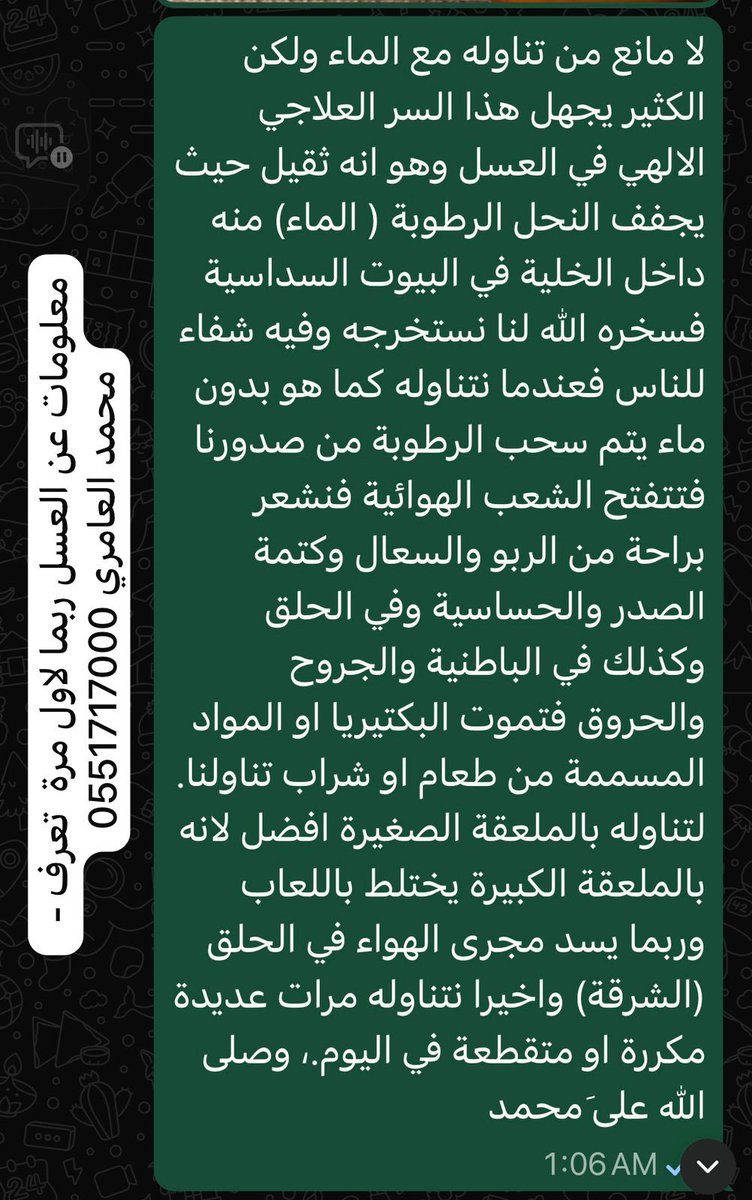 لا مانع من تناوله مع الماء ولكن الكثير يجهل هذا السر العلاجي الالهي في العسل وهو انه ثقيل حيث يجفف النحل الرطوبة ( الماء) منه داخل الخلية في البيوت السداسية فسخره الله لنا نستخرجه وفيه شفاء للناس فعندما نتناوله كما هو بدون ماء يتم سحب الرطوبة من صدورنا فتتفتح الشعب الهوائية فنشعر براحة من الربو والسعال وكتمة الصدر والحساسية وفي الحلق وكذلك في الباطنية والجروح والحروق فتموت البكتيريا او المواد المسممة من طعام او شراب تناولنا. لتناوله بالملعقة الصغيرة افضل لانه بالملعقة الكبيرة يختلط باللعاب وربما يسد مجرى الهواء في الحلق (الشرقة) واخيرا نتناوله مرات عديدة مكررة او متقطعة في اليوم.، وصلى الله علىَ محمد

1:06 AM

معلومات عن العسل ربما لاول مرة تعرف - محمد العامري 0551717000